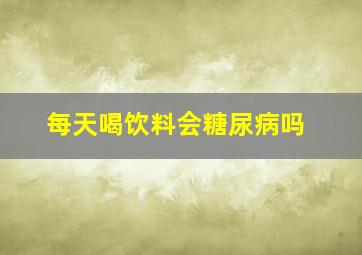 每天喝饮料会糖尿病吗